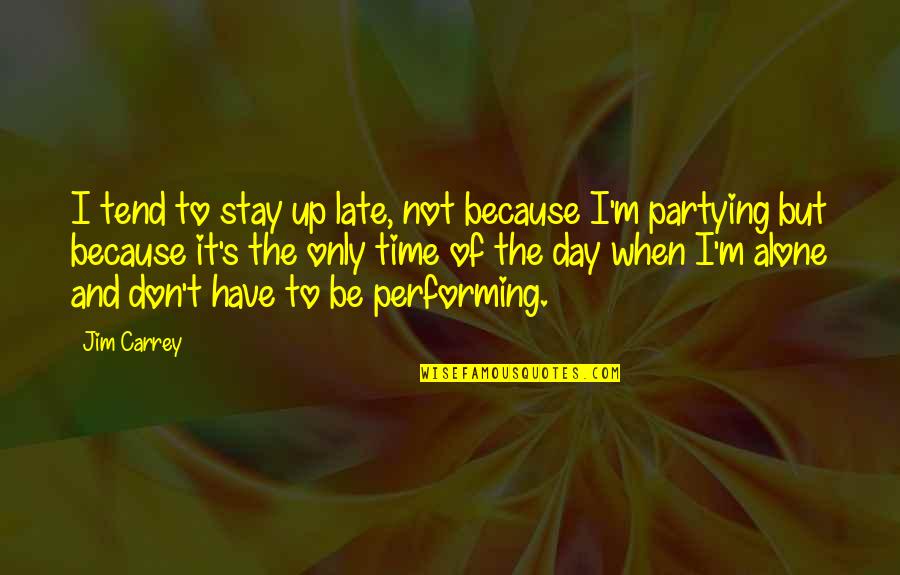 I tend to stay up late, not because I'm partying but because it's the only time of the day when I'm alone and don't have to be performing.

Jim Carrey

WISEFAMOUSQUOTES.COM